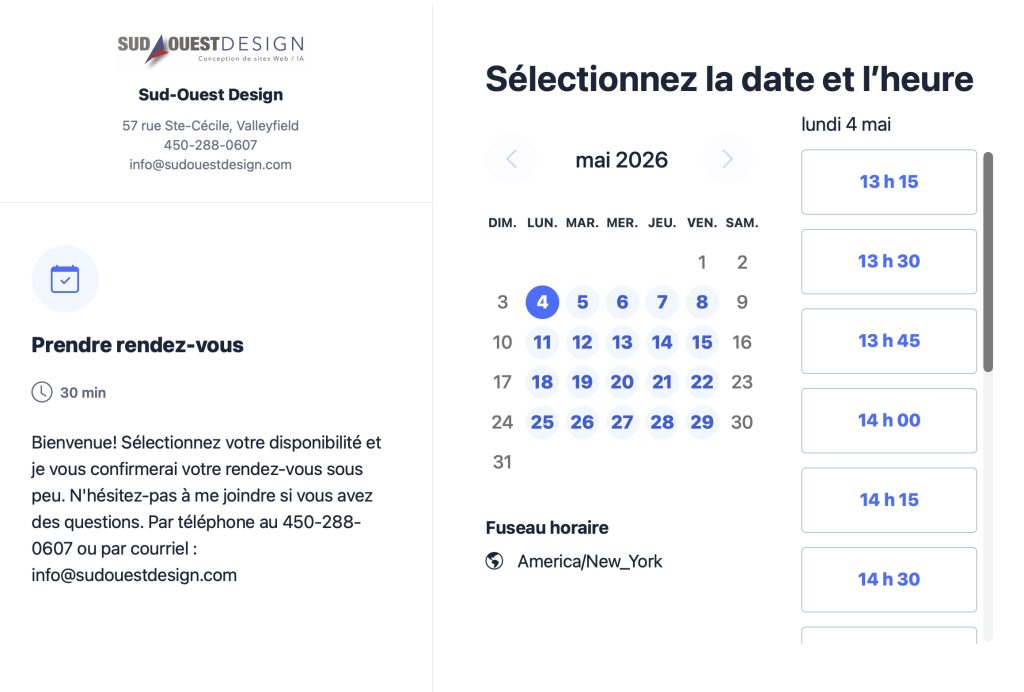 SUD OUEST DESIGN
Conception de sites Web / IA

Sud-Ouest Design

57 rue Ste-Cécile, Valleyfield
450-288-0607
info@sudouestdesign.com

Prendre rendez-vous

30 min

Bienvenue! Sélectionnez votre disponibilité et je vous confirmerai votre rendez-vous sous peu. N'hésitez-pas à me joindre si vous avez des questions. Par téléphone au 450-288-0607 ou par courriel : info@sudouestdesign.com

Sélectionnez la date et l'heure

mai 2026

| DIM. | LUN. | MAR. | MER. | JEU. | VEN. | SAM. |
|---|---|---|---|---|---|---|
| | | | | | 1 | 2 |
| 3 | 4 | 5 | 6 | 7 | 8 | 9 |
| 10 | 11 | 12 | 13 | 14 | 15 | 16 |
| 17 | 18 | 19 | 20 | 21 | 22 | 23 |
| 24 | 25 | 26 | 27 | 28 | 29 | 30 |
| 31 | | | | | | |

Fuseau horaire

America/New_York

lundi 4 mai

13 h 15

13 h 30

13 h 45

14 h 00

14 h 15

14 h 30